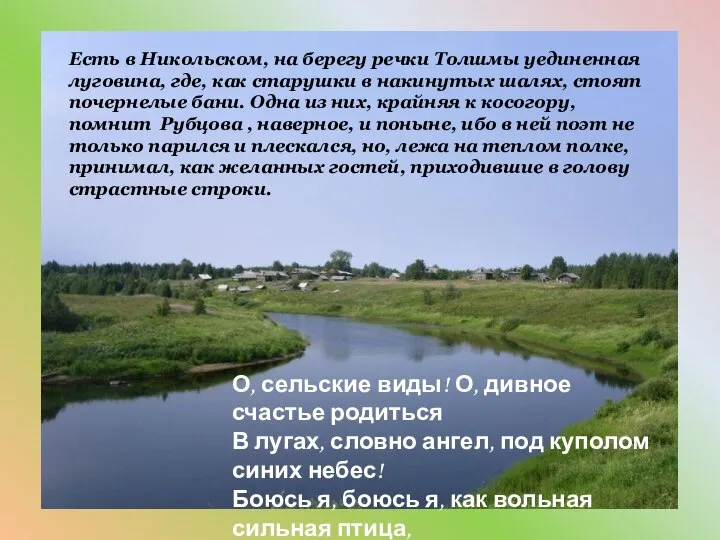 Есть в Никольском, на берегу речки Толшмы уединенная луговина, где, как старушки в накинутых шалях, стоят почернелые бани. Одна из них, крайняя к косогору, помнит Рубцова , наверное, и поныне, ибо в ней поэт не только парился и плескался, но, лежа на теплом полке, принимал, как желанных гостей, приходившие в голову страстные строки.

О, сельские виды! О, дивное счастье родиться
В лугах, словно ангел, под куполом синих небес!
Боюсь я, боюсь я, как вольная сильная птица,